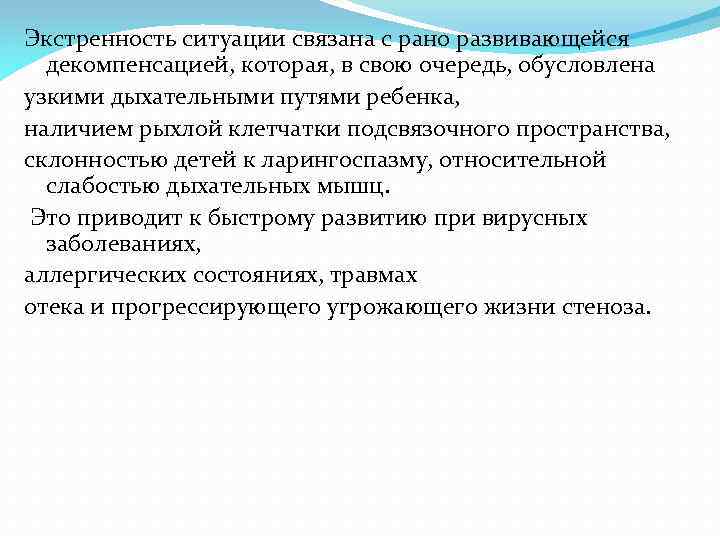 Экстренность ситуации связана с рано развивающейся декомпенсацией, которая, в свою очередь, обусловлена

узкими дыхательными путями ребенка,

наличием рыхлой клетчатки подсвязочного пространства,

склонностью детей к ларингоспазму, относительной слабостью дыхательных мышц.

Это приводит к быстрому развитию при вирусных заболеваниях,

аллергических состояниях, травмах

отека и прогрессирующего угрожающего жизни стеноза.